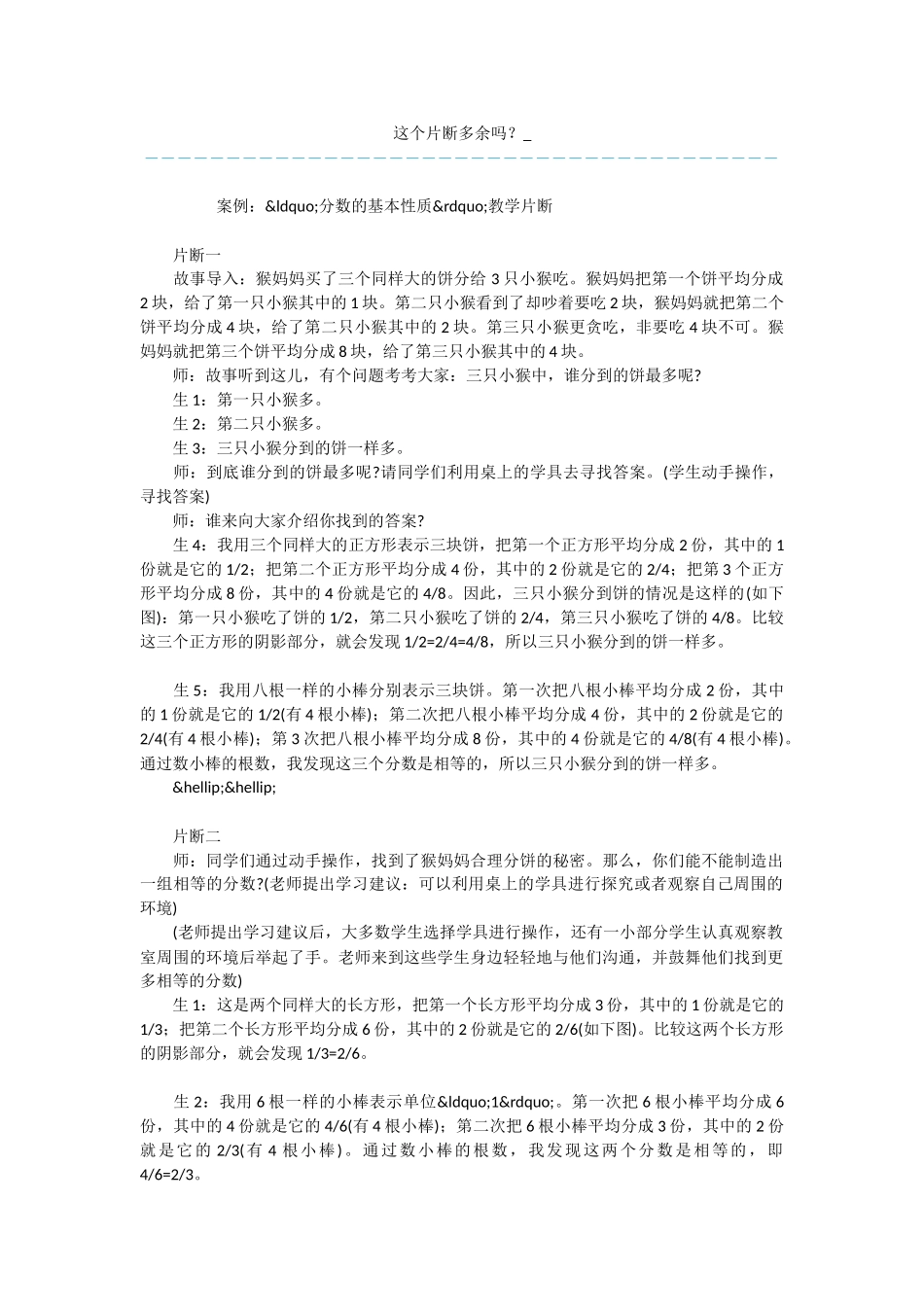 这个片断多余吗？_

案例：&ldquo;分数的基本性质&rdquo;教学片断

片断一

故事导入：猴妈妈买了三个同样大的饼分给 3 只小猴吃。猴妈妈把第一个饼平均分成 2 块，给了第一只小猴其中的 1 块。第二只小猴看到了却吵着要吃 2 块，猴妈妈就把第二个饼平均分成 4 块，给了第二只小猴其中的 2 块。第三只小猴更贪吃，非要吃 4 块不可。猴妈妈就把第三个饼平均分成 8 块，给了第三只小猴其中的 4 块。

师：故事听到这儿，有个问题考考大家：三只小猴中，谁分到的饼最多呢?

生 1：第一只小猴多。

生 2：第二只小猴多。

生 3：三只小猴分到的饼一样多。

师：到底谁分到的饼最多呢?请同学们利用桌上的学具去寻找答案。(学生动手操作，寻找答案)

师：谁来向大家介绍你找到的答案?

生 4：我用三个同样大的正方形表示三块饼，把第一个正方形平均分成 2 份，其中的 1 份就是它的 1/2；把第二个正方形平均分成 4 份，其中的 2 份就是它的 2/4；把第 3 个正方形平均分成 8 份，其中的 4 份就是它的 4/8。因此，三只小猴分到饼的情况是这样的(如下图)：第一只小猴吃了饼的 1/2，第二只小猴吃了饼的 2/4，第三只小猴吃了饼的 4/8。比较这三个正方形的阴影部分，就会发现 1/2=2/4=4/8，所以三只小猴分到的饼一样多。

生 5：我用八根一样的小棒分别表示三块饼。第一次把八根小棒平均分成 2 份，其中的 1 份就是它的 1/2(有 4 根小棒)；第二次把八根小棒平均分成 4 份，其中的 2 份就是它的 2/4(有 4 根小棒)；第 3 次把八根小棒平均分成 8 份，其中的 4 份就是它的 4/8(有 4 根小棒)。通过数小棒的根数，我发现这三个分数是相等的，所以三只小猴分到的饼一样多。

&hellip;&hellip;

片断二

师：同学们通过动手操作，找到了猴妈妈合理分饼的秘密。那么，你们能不能制造出一组相等的分数?(老师提出学习建议：可以利用桌上的学具进行探究或者观察自己周围的环境)

(老师提出学习建议后，大多数学生选择学具进行操作，还有一小部分学生认真观察教室周围的环境后举起了手。老师来到这些学生身边轻轻地与他们沟通，并鼓舞他们找到更多相等的分数)

生 1：这是两个同样大的长方形，把第一个长方形平均分成 3 份，其中的 1 份就是它的 1/3；把第二个长方形平均分成 6 份，其中的 2 份就是它的 2/6(如下图)。比较这两个长方形的阴影部分，就会发现 1/3=2/6。

生 2：我用 6 根一样的小棒表示单位&ldquo;1&rdquo;。第一次把 6 根小棒平均分成 6 份，其中的 4 份就是它的 4/6(有 4 根小棒)；第二次把 6 根小棒平均分成 3 份，其中的 2 份就是它的 2/3(有 4 根小棒)。通过数小棒的根数，我发现这两个分数是相等的，即 4/6=2/3。